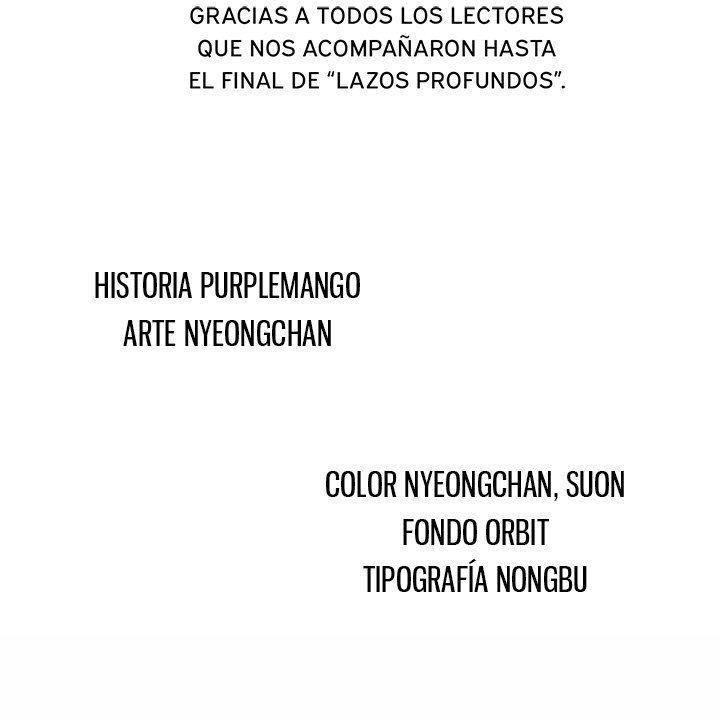 GRACIAS A TODOS LOS LECTORES QUE NOS ACOMPAÑARON HASTA EL FINAL DE "LAZOS PROFUNDOS".

HISTORIA PURPLEMANGO
ARTE NYEONGCHAN

COLOR NYEONGCHAN, SUON
FONDO ORBIT
TIPOGRAFÍA NONGBU